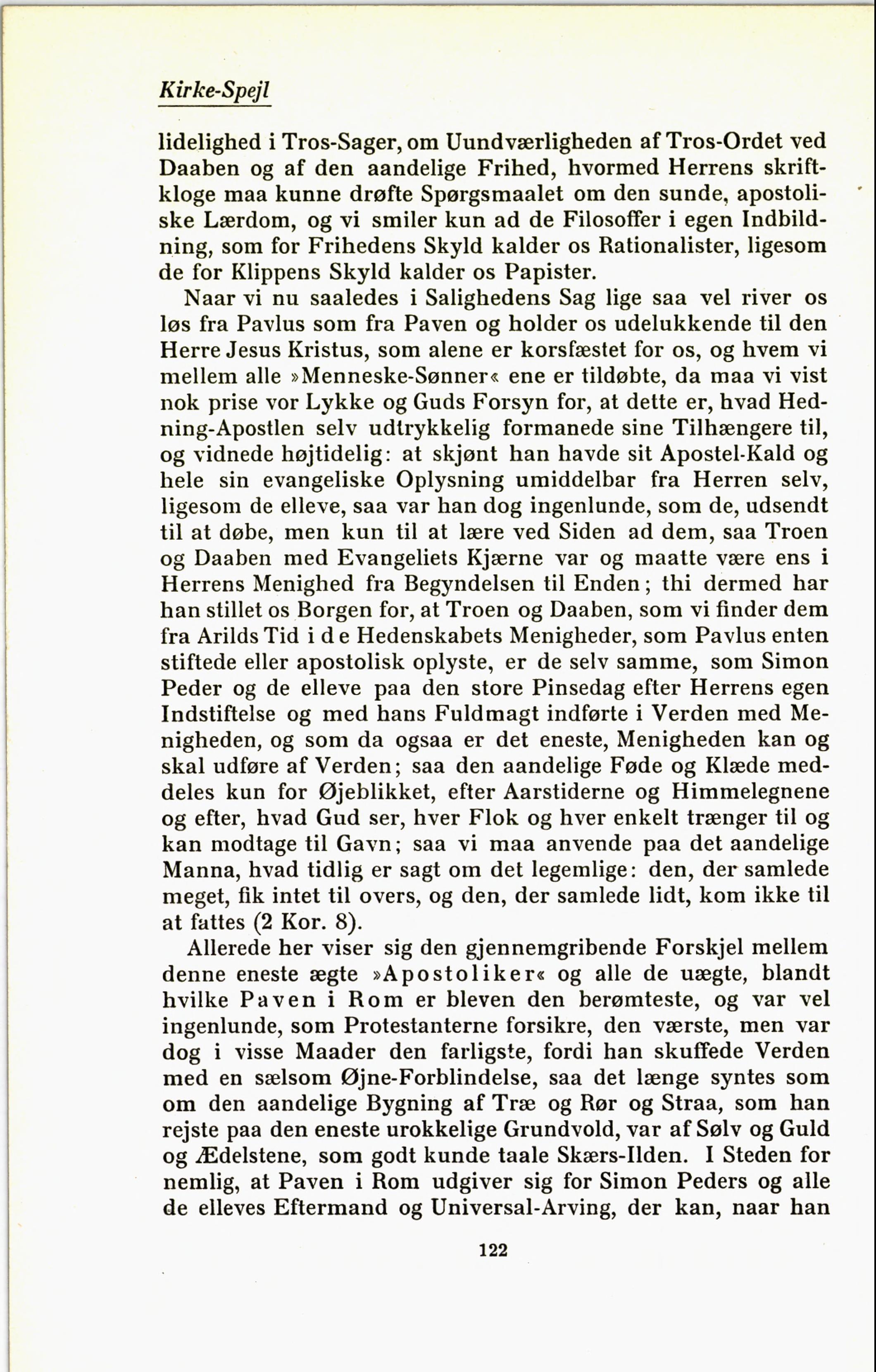 Kirke-Spejl

lidelighed i Tros-Sager, om Uundværligheden af Tros-Ordet ved Daaben og af den aandelige Frihed, hvormed Herrens skriftkloge maa kunne drøfte Spørgsmaalet om den sunde, apostoliske Lærdom, og vi smiler kun ad de Filosoffer i egen Indbildning, som for Frihedens Skyld kalder os Rationalister, ligesom de for Klippens Skyld kalder os Papister.

Naar vi nu saaledes i Salighedens Sag lige saa vel river os løs fra Pavlus som fra Paven og holder os udelukkende til den Herre Jesus Kristus, som alene er korsfæstet for os, og hvem vi mellem alle »Menneske-Sønner« ene er tildøbte, da maa vi vist nok prise vor Lykke og Guds Forsyn for, at dette er, hvad Hedning-Apostlen selv udtrykkelig formanede sine Tilhængere til, og vidnede højtidelig: at skjønt han havde sit Apostel-Kald og hele sin evangeliske Oplysning umiddelbar fra Herren selv, ligesom de elleve, saa var han dog ingenlunde, som de, udsendt til at døbe, men kun til at lære ved Siden ad dem, saa Troen og Daaben med Evangeliets Kjærne var og maatte være ens i Herrens Menighed fra Begyndelsen til Enden; thi dermed har han stillet os Borgen for, at Troen og Daaben, som vi finder dem fra Arilds Tid i de Hedenskabets Menigheder, som Pavlus enten stiftede eller apostolisk oplyste, er de selv samme, som Simon Peder og de elleve paa den store Pinsedag efter Herrens egen Indstiftelse og med hans Fuldmagt indførte i Verden med Menigheden, og som da ogsaa er det eneste, Menigheden kan og skal udføre af Verden; saa den aandelige Føde og Klæde meddeles kun for Øjeblikket, efter Aarstiderne og Himmelegnene og efter, hvad Gud ser, hver Flok og hver enkelt trænger til og kan modtage til Gavn; saa vi maa anvende paa det aandelige Manna, hvad tidlig er sagt om det legemlige: den, der samlede meget, fik intet til overs, og den, der samlede lidt, kom ikke til at fattes (2 Kor. 8).

Allerede her viser sig den gjennemgribende Forskjel mellem denne eneste ægte »Apostoliker« og alle de uægte, blandt hvilke Paven i Rom er bleven den berømteste, og var vel ingenlunde, som Protestanterne forsikre, den værste, men var dog i visse Maader den farligste, fordi han skuffede Verden med en sælsom Øjne-Forblindelse, saa det længe syntes som om den aandelige Bygning af Træ og Rør og Straa, som han rejste paa den eneste urokkelige Grundvold, var af Sølv og Guld og Ædelstene, som godt kunde taale Skærs-Ilden. I Steden for nemlig, at Paven i Rom udgiver sig for Simon Peders og alle de elleves Eftermand og Universal-Arving, der kan, naar han

122